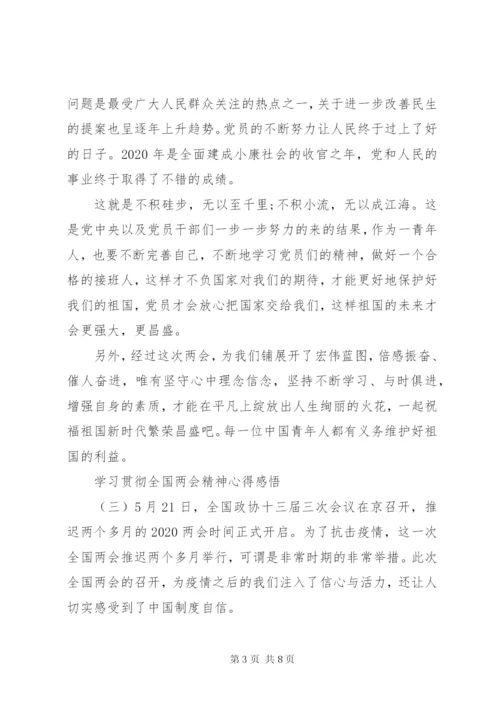 问题是最受广大人民群众关注的热点之一，关于进一步改善民生的提案也呈逐年上升趋势。党员的不断努力让人民终于过上了好的日子。2020 年是全面建成小康社会的收官之年，党和人民的事业终于取得了不错的成绩。

这就是不积硅步，无以至千里；不积小流，无以成江海。这是党中央以及党员干部们一步一步努力的来的结果，作为一青年人，也要不断完善自己，不断地学习党员们的精神，做好一个合格的接班人，这样才不负国家对我们的期待，才能更好地保护好我们的祖国，党员才会放心把国家交给我们，这样祖国的未来才会更强大，更昌盛。

另外，经过这次两会，为我们铺展开了宏伟蓝图，倍感振奋、催人奋进，唯有坚守心中理念信念，坚持不断学习、与时俱进，增强自身的素质，才能在平凡上绽放出人生绚丽的火花，一起祝福祖国新时代繁荣昌盛吧。每一位中国青年人都有义务维护好祖国的利益。

学习贯彻全国两会精神心得感悟

（三）5 月 21 日，全国政协十三届三次会议在京召开，推迟两个多月的 2020 两会时间正式开启。为了抗击疫情，这一次全国两会推迟两个多月举行，可谓是非常时期的非常举措。此次全国两会的召开，为疫情之后的我们注入了信心与活力，还让人切实感受到了中国制度自信。

第 3 页 共 8 页